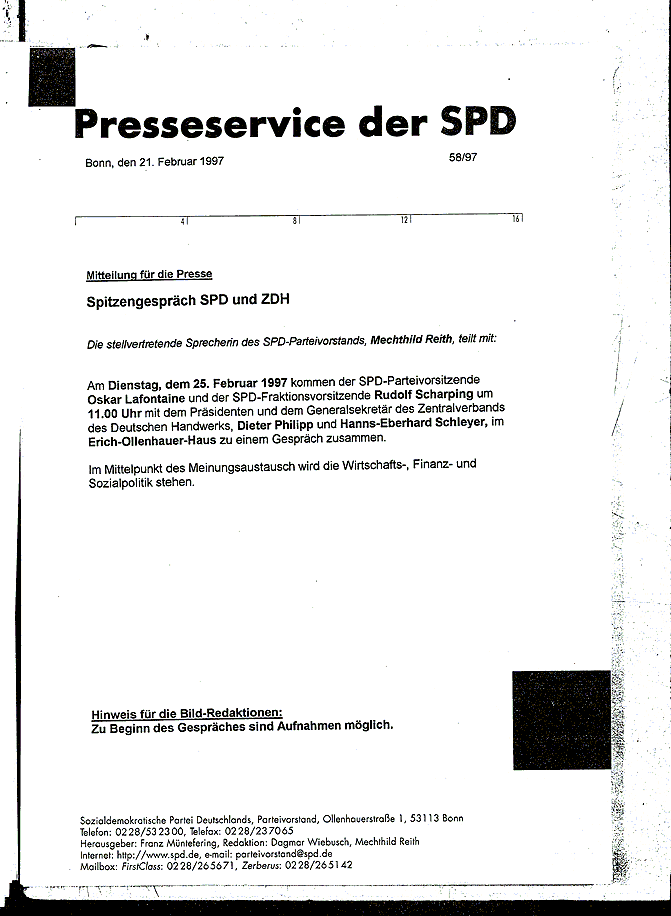 Presseservice der SPD

Bonn, den 21. Februar 1997

58/97

4 8 12 16

Mitteilung für die Presse

Spitzengespräch SPD und ZDH

Die stellvertretende Sprecherin des SPD-Parteivorstands, Mechthild Reith, teilt mit:

Am Dienstag, dem 25. Februar 1997 kommen der SPD-Parteivorsitzende Oskar Lafontaine und der SPD-Fraktionsvorsitzende Rudolf Scharping um 11.00 Uhr mit dem Präsidenten und dem Generalsekretär des Zentralverbands des Deutschen Handwerks, Dieter Philipp und Hanns-Eberhard Schleyer, im Erich-Ollenhauer-Haus zu einem Gespräch zusammen.

Im Mittelpunkt des Meinungsaustausch wird die Wirtschafts-, Finanz- und Sozialpolitik stehen.

Hinweis für die Bild-Redaktionen:
Zu Beginn des Gespräches sind Aufnahmen möglich.

Sozialdemokratische Partei Deutschlands, Parteivorstand, Ollenhauerstraße 1, 53113 Bonn
Telefon: 0228/532300, Telefax: 0228/237065
Herausgeber: Franz Müntefering, Redaktion: Dagmar Wiebusch, Mechthild Reith
Internet: http://www.spd.de, e-mail: parteivorstand@spd.de
Mailbox: FirstClass: 0228/265671, Zerberus: 0228/265142